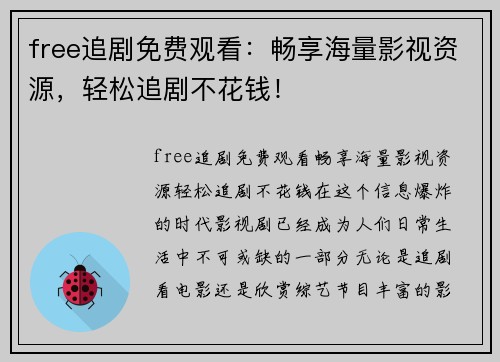 free追剧免费观看：畅享海量影视资源，轻松追剧不花钱！

free追剧免费观看畅享海量影视资源轻松追剧不花钱在这个信息爆炸的时代影视剧已经成为人们日常生活中不可或缺的一部分无论是追剧看电影还是欣赏综艺节目丰富的影